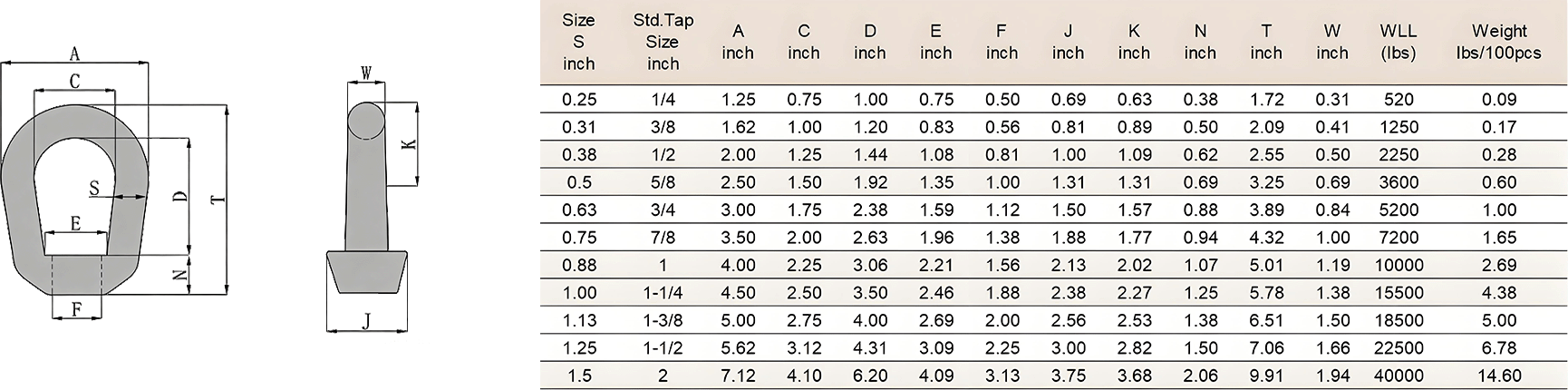 A
C
S
D
T
E
N
F
W
K
J

| Size S inch | Std.Tap Size inch | A inch | C inch | D inch | E inch | F inch | J inch | K inch | N inch | T inch | W inch | WLL (lbs) | Weight lbs/100pcs |
|---|---|---|---|---|---|---|---|---|---|---|---|---|---|
| 0.25 | 1/4 | 1.25 | 0.75 | 1.00 | 0.75 | 0.50 | 0.69 | 0.63 | 0.38 | 1.72 | 0.31 | 520 | 0.09 |
| 0.31 | 3/8 | 1.62 | 1.00 | 1.20 | 0.83 | 0.56 | 0.81 | 0.89 | 0.50 | 2.09 | 0.41 | 1250 | 0.17 |
| 0.38 | 1/2 | 2.00 | 1.25 | 1.44 | 1.08 | 0.81 | 1.00 | 1.09 | 0.62 | 2.55 | 0.50 | 2250 | 0.28 |
| 0.5 | 5/8 | 2.50 | 1.50 | 1.92 | 1.35 | 1.00 | 1.31 | 1.31 | 0.69 | 3.25 | 0.69 | 3600 | 0.60 |
| 0.63 | 3/4 | 3.00 | 1.75 | 2.38 | 1.59 | 1.12 | 1.50 | 1.57 | 0.88 | 3.89 | 0.84 | 5200 | 1.00 |
| 0.75 | 7/8 | 3.50 | 2.00 | 2.63 | 1.96 | 1.38 | 1.88 | 1.77 | 0.94 | 4.32 | 1.00 | 7200 | 1.65 |
| 0.88 | 1 | 4.00 | 2.25 | 3.06 | 2.21 | 1.56 | 2.13 | 2.02 | 1.07 | 5.01 | 1.19 | 10000 | 2.69 |
| 1.00 | 1-1/4 | 4.50 | 2.50 | 3.50 | 2.46 | 1.88 | 2.38 | 2.27 | 1.25 | 5.78 | 1.38 | 15500 | 4.38 |
| 1.13 | 1-3/8 | 5.00 | 2.75 | 4.00 | 2.69 | 2.00 | 2.56 | 2.53 | 1.38 | 6.51 | 1.50 | 18500 | 5.00 |
| 1.25 | 1-1/2 | 5.62 | 3.12 | 4.31 | 3.09 | 2.25 | 3.00 | 2.82 | 1.50 | 7.06 | 1.66 | 22500 | 6.78 |
| 1.5 | 2 | 7.12 | 4.10 | 6.20 | 4.09 | 3.13 | 3.75 | 3.68 | 2.06 | 9.91 | 1.94 | 40000 | 14.60 |